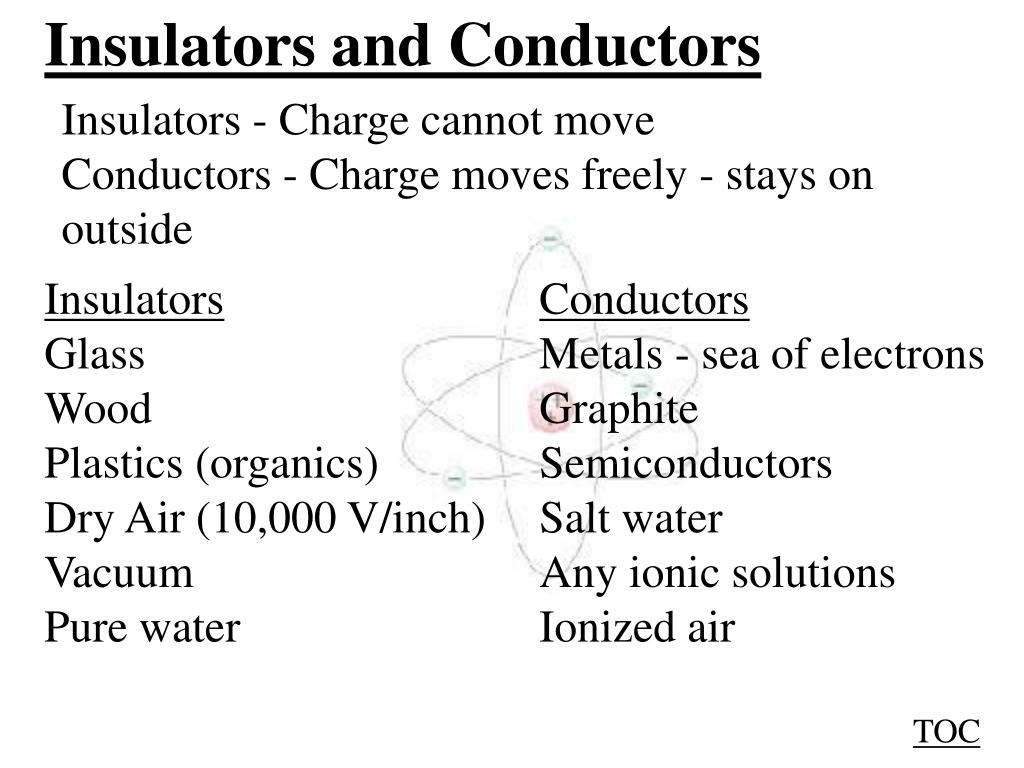 Insulators and Conductors

Insulators - Charge cannot move
Conductors - Charge moves freely - stays on outside

Insulators
Glass
Wood
Plastics (organics)
Dry Air (10,000 V/inch)
Vacuum
Pure water

Conductors
Metals - sea of electrons
Graphite
Semiconductors
Salt water
Any ionic solutions
Ionized air

TOC